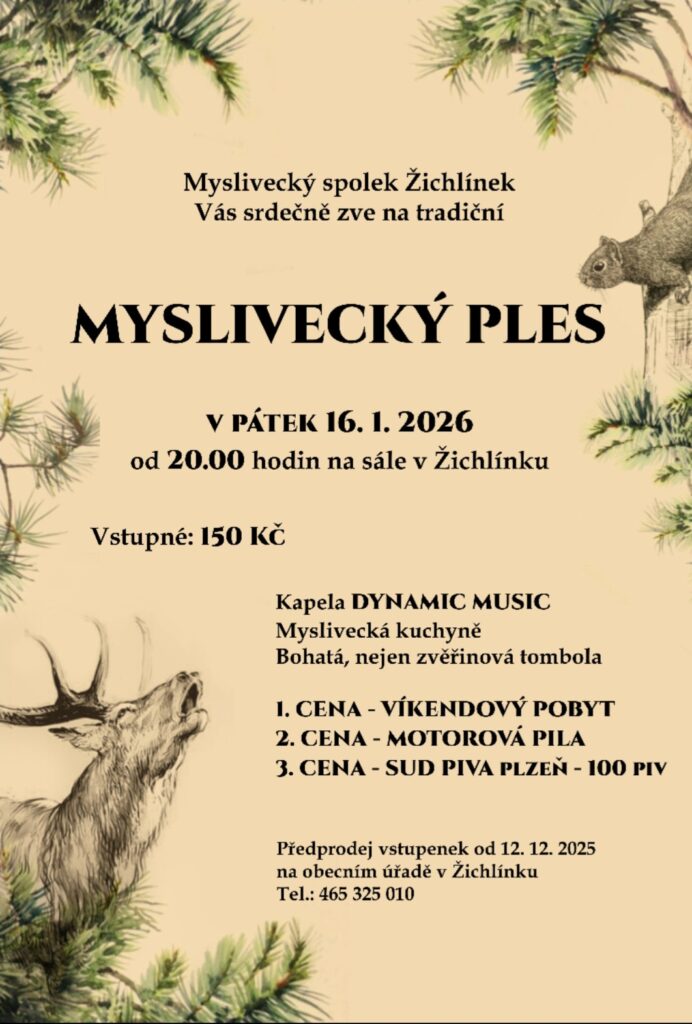 Myslivecký spolek Žichlínek
Vás srdečně zve na tradiční

MYSLIVECKÝ PLES

V PÁTEK 16. 1. 2026
od 20.00 hodin na sále v Žichlínku

Vstupné: 150 KČ

Kapela DYNAMIC MUSIC
Myslivecká kuchyně
Bohatá, nejen zvěřinová tombola

1. CENA - VÍKENDOVÝ POBYT
2. CENA - MOTOROVÁ PILA
3. CENA - SUD PIVA PLZEŇ - 100 PIV

Předprodej vstupenek od 12. 12. 2025
na obecním úřadě v Žichlínku
Tel.: 465 325 010